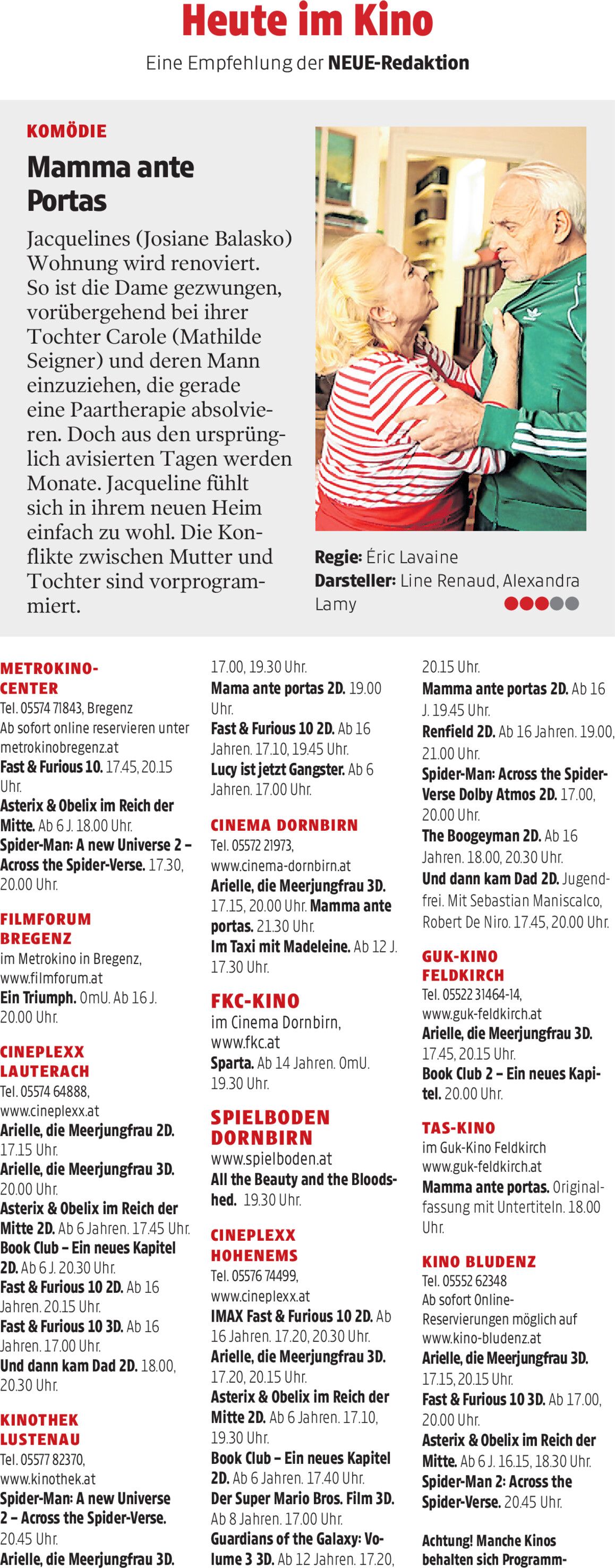 Heute im Kino

Eine Empfehlung der NEUE-Redaktion

KOMÖDIE

Mamma ante Portas

Jacquelines (Josiane Balasko) Wohnung wird renoviert. So ist die Dame gezwungen, vorübergehend bei ihrer Tochter Carole (Mathilde Seigner) und deren Mann einzuziehen, die gerade eine Paartherapie absolvieren. Doch aus den ursprünglich avisierten Tagen werden Monate. Jacqueline fühlt sich in ihrem neuen Heim einfach zu wohl. Die Konflikte zwischen Mutter und Tochter sind vorprogrammiert.

Regie: Éric Lavaine
Darsteller: Line Renaud, Alexandra Lamy

METROKINO-CENTER
Tel. 05574 71843, Bregenz
Ab sofort online reservieren unter metrokinobregenz.at
Fast & Furious 10. 17.45, 20.15 Uhr.
Asterix & Obelix im Reich der Mitte. Ab 6 J. 18.00 Uhr.
Spider-Man: A new Universe 2 – Across the Spider-Verse. 17.30, 20.00 Uhr.

FILMFORUM BREGENZ
im Metrokino in Bregenz, www.filmforum.at
Ein Triumph. OmU. Ab 16 J. 20.00 Uhr.

CINEPLEXX LAUTERACH
Tel. 05574 64888, www.cineplexx.at
Arielle, die Meerjungfrau 2D. 17.15 Uhr.
Arielle, die Meerjungfrau 3D. 20.00 Uhr.
Asterix & Obelix im Reich der Mitte 2D. Ab 6 Jahren. 17.45 Uhr.
Book Club – Ein neues Kapitel 2D. Ab 6 J. 20.30 Uhr.
Fast & Furious 10 2D. Ab 16 Jahren. 20.15 Uhr.
Fast & Furious 10 3D. Ab 16 Jahren. 17.00 Uhr.
Und dann kam Dad 2D. 18.00, 20.30 Uhr.

KINOTHEK LUSTENAU
Tel. 05577 82370, www.kinothek.at
Spider-Man: A new Universe 2 – Across the Spider-Verse. 20.45 Uhr.
Arielle, die Meerjungfrau 3D. 17.00, 19.30 Uhr.
Mama ante portas 2D. 19.00 Uhr.
Fast & Furious 10 2D. Ab 16 Jahren. 17.10, 19.45 Uhr.
Lucy ist jetzt Gangster. Ab 6 Jahren. 17.00 Uhr.

CINEMA DORNBIRN
Tel. 05572 21973, www.cinema-dornbirn.at
Arielle, die Meerjungfrau 3D. 17.15, 20.00 Uhr. Mamma ante portas. 21.30 Uhr.
Im Taxi mit Madeleine. Ab 12 J. 17.30 Uhr.

FKC-KINO
im Cinema Dornbirn, www.fkc.at
Sparta. Ab 14 Jahren. OmU. 19.30 Uhr.

SPIELBODEN DORNBIRN
www.spielboden.at
All the Beauty and the Bloodshed. 19.30 Uhr.

CINEPLEXX HOHENEMS
Tel. 05576 74499, www.cineplexx.at
IMAX Fast & Furious 10 2D. Ab 16 Jahren. 17.20, 20.30 Uhr.
Arielle, die Meerjungfrau 3D. 17.20, 20.15 Uhr.
Asterix & Obelix im Reich der Mitte 2D. Ab 6 Jahren. 17.10, 19.30 Uhr.
Book Club – Ein neues Kapitel 2D. Ab 6 Jahren. 17.40 Uhr.
Der Super Mario Bros. Film 3D. Ab 8 Jahren. 17.00 Uhr.
Guardians of the Galaxy: Volume 3 3D. Ab 12 Jahren. 17.20, 20.15 Uhr.
Mamma ante portas 2D. Ab 16 J. 19.45 Uhr.
Renfield 2D. Ab 16 Jahren. 19.00, 21.00 Uhr.
Spider-Man: Across the Spider-Verse Dolby Atmos 2D. 17.00, 20.00 Uhr.
The Boogeyman 2D. Ab 16 Jahren. 18.00, 20.30 Uhr.
Und dann kam Dad 2D. Jugendfrei. Mit Sebastian Maniscalco, Robert De Niro. 17.45, 20.00 Uhr.

GUK-KINO FELDKIRCH
Tel. 05522 31464-14, www.guk-feldkirch.at
Arielle, die Meerjungfrau 3D. 17.45, 20.15 Uhr.
Book Club 2 – Ein neues Kapitel. 20.00 Uhr.

TAS-KINO
im Guk-Kino Feldkirch www.guk-feldkirch.at
Mamma ante portas. Originalfassung mit Untertiteln. 18.00 Uhr.

KINO BLUDENZ
Tel. 05552 62348
Ab sofort Online-Reservierungen möglich auf www.kino-bludenz.at
Arielle, die Meerjungfrau 3D. 17.15, 20.15 Uhr.
Fast & Furious 10 3D. Ab 17.00, 20.00 Uhr.
Asterix & Obelix im Reich der Mitte. Ab 6 J. 16.15, 18.30 Uhr.
Spider-Man 2: Across the Spider-Verse. 20.45 Uhr.

Achtung! Manche Kinos behalten sich Programm-